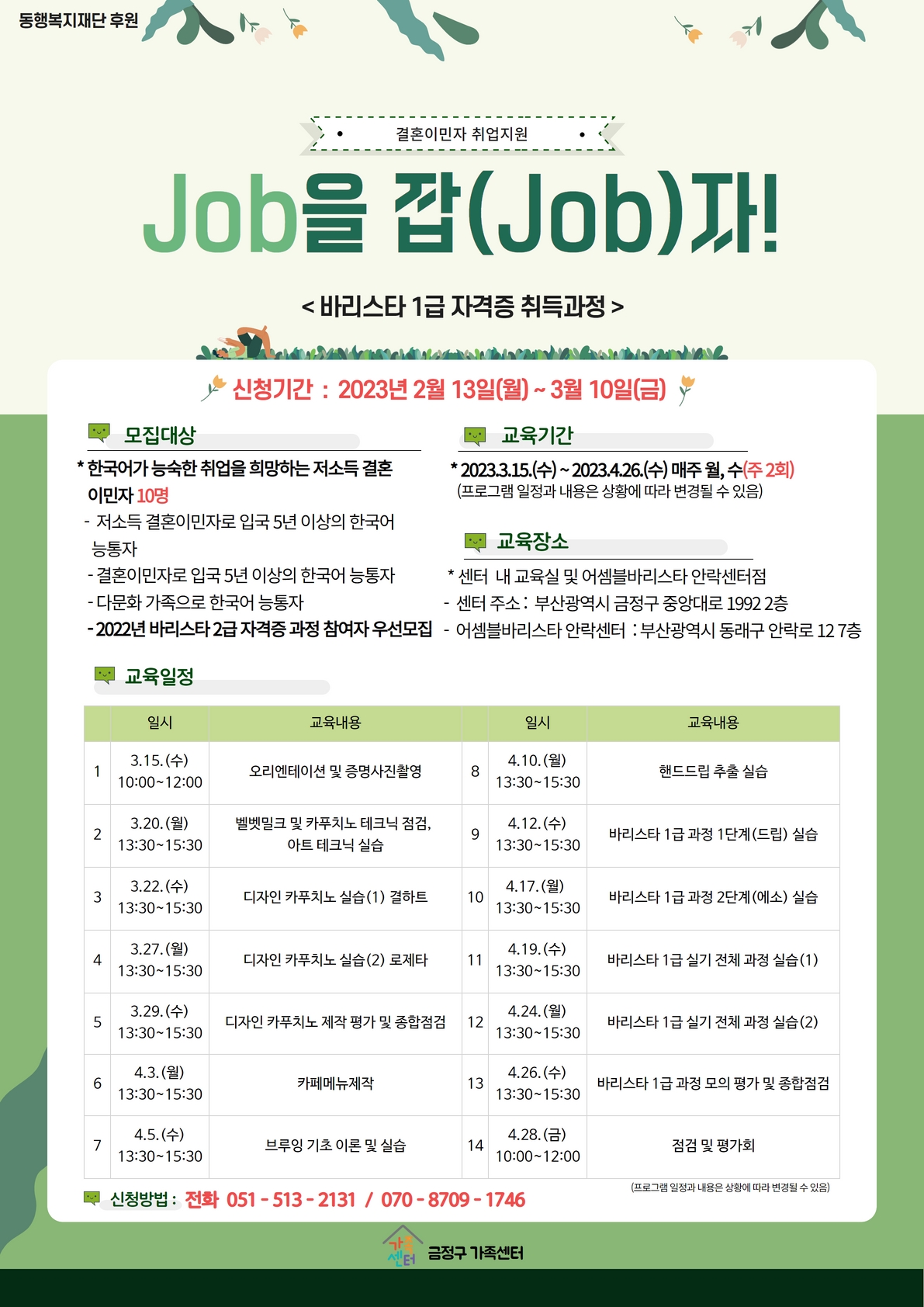 동행복지재단 후원

결혼이민자 취업지원

Job을 잡(Job)자!

< 바리스타 1급 자격증 취득과정 >

신청기간 : 2023년 2월 13일(월) ~ 3월 10일(금)

모집대상

* 한국어가 능숙한 취업을 희망하는 저소득 결혼 이민자 10명
- 저소득 결혼이민자로 입국 5년 이상의 한국어 능통자
- 결혼이민자로 입국 5년 이상의 한국어 능통자
- 다문화 가족으로 한국어 능통자
- 2022년 바리스타 2급 자격증 과정 참여자 우선모집

교육기간

* 2023.3.15.(수) ~ 2023.4.26.(수) 매주 월, 수(주 2회)
(프로그램 일정과 내용은 상황에 따라 변경될 수 있음)

교육장소

* 센터 내 교육실 및 어셈블바리스타 안락센터점
- 센터 주소 : 부산광역시 금정구 중앙대로 1992 2층
- 어셈블바리스타 안락센터 : 부산광역시 동래구 안락로 12 7층

교육일정

| | 일시 | 교육내용 | | 일시 | 교육내용 |
|---|---|---|---|---|---|
| 1 | 3.15.(수) 10:00~12:00 | 오리엔테이션 및 증명사진촬영 | 8 | 4.10.(월) 13:30~15:30 | 핸드드립 추출 실습 |
| 2 | 3.20.(월) 13:30~15:30 | 벨벳밀크 및 카푸치노 테크닉 점검, 아트 테크닉 실습 | 9 | 4.12.(수) 13:30~15:30 | 바리스타 1급 과정 1단계(드립) 실습 |
| 3 | 3.22.(수) 13:30~15:30 | 디자인 카푸치노 실습(1) 결하트 | 10 | 4.17.(월) 13:30~15:30 | 바리스타 1급 과정 2단계(에소) 실습 |
| 4 | 3.27.(월) 13:30~15:30 | 디자인 카푸치노 실습(2) 로제타 | 11 | 4.19.(수) 13:30~15:30 | 바리스타 1급 실기 전체 과정 실습(1) |
| 5 | 3.29.(수) 13:30~15:30 | 디자인 카푸치노 제작 평가 및 종합점검 | 12 | 4.24.(월) 13:30~15:30 | 바리스타 1급 실기 전체 과정 실습(2) |
| 6 | 4.3.(월) 13:30~15:30 | 카페메뉴제작 | 13 | 4.26.(수) 13:30~15:30 | 바리스타 1급 과정 모의 평가 및 종합점검 |
| 7 | 4.5.(수) 13:30~15:30 | 브루잉 기초 이론 및 실습 | 14 | 4.28.(금) 10:00~12:00 | 점검 및 평가회 |

(프로그램 일정과 내용은 상황에 따라 변경될 수 있음)

신청방법 : 전화 051 - 513 - 2131 / 070 - 8709 - 1746

가족센터 금정구 가족센터